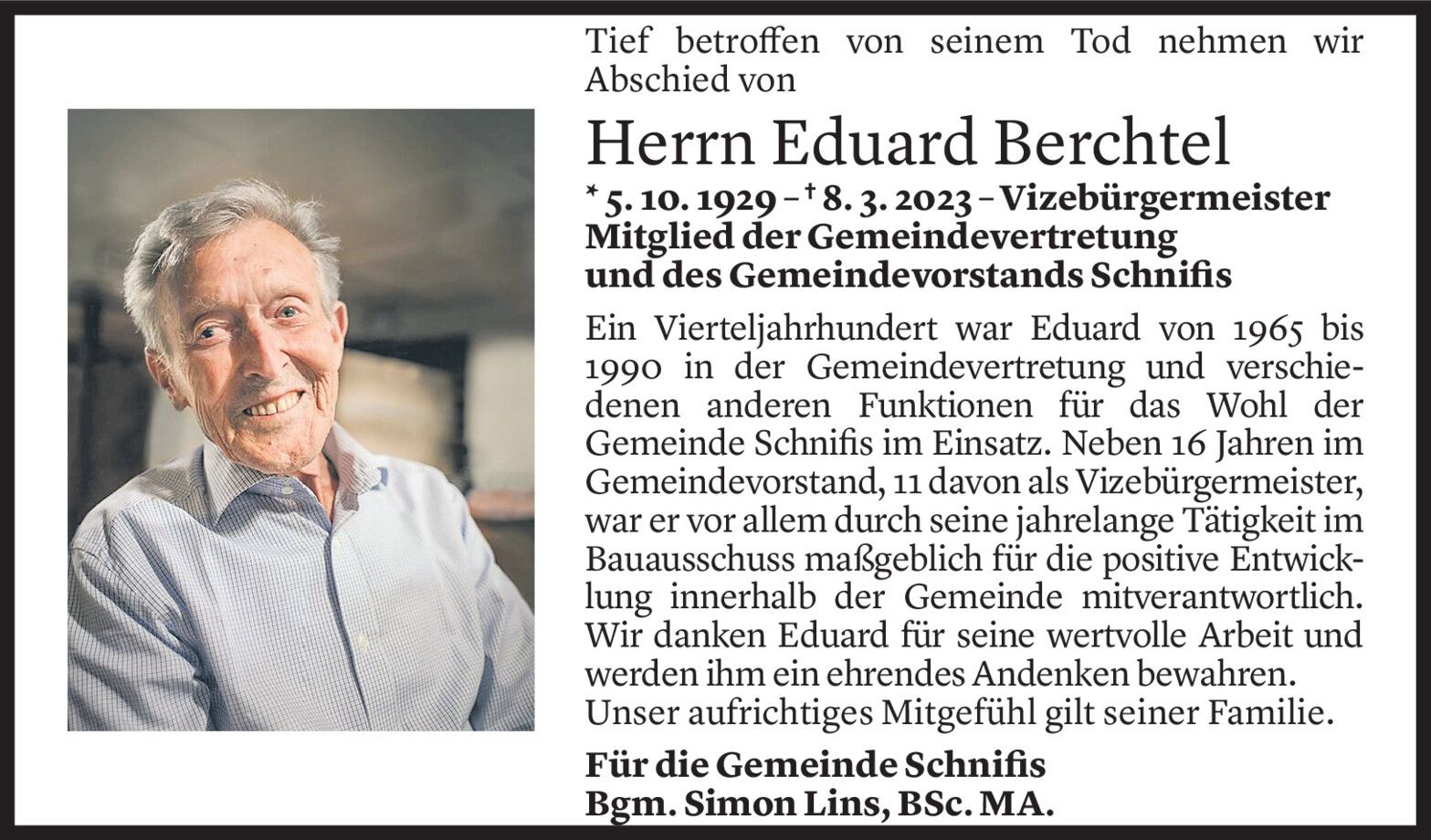 Tief betroffen von seinem Tod nehmen wir Abschied von

Herrn Eduard Berchtel

* 5. 10. 1929 – † 8. 3. 2023 – Vizebürgermeister
Mitglied der Gemeindevertretung
und des Gemeindevorstands Schnifis

Ein Vierteljahrhundert war Eduard von 1965 bis 1990 in der Gemeindevertretung und verschiedenen anderen Funktionen für das Wohl der Gemeinde Schnifis im Einsatz. Neben 16 Jahren im Gemeindevorstand, 11 davon als Vizebürgermeister, war er vor allem durch seine jahrelange Tätigkeit im Bauausschuss maßgeblich für die positive Entwicklung innerhalb der Gemeinde mitverantwortlich. Wir danken Eduard für seine wertvolle Arbeit und werden ihm ein ehrendes Andenken bewahren. Unser aufrichtiges Mitgefühl gilt seiner Familie.

Für die Gemeinde Schnifis
Bgm. Simon Lins, BSc. MA.